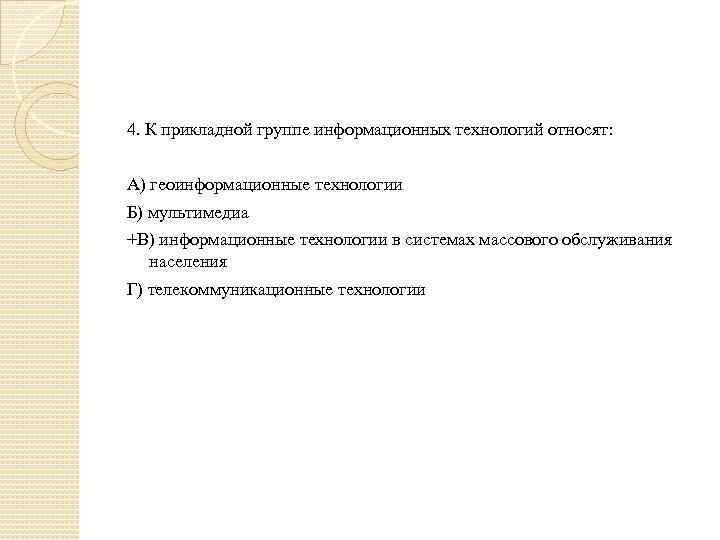 4. К прикладной группе информационных технологий относят:

А) геоинформационные технологии

Б) мультимедиа

+В) информационные технологии в системах массового обслуживания населения

Г) телекоммуникационные технологии